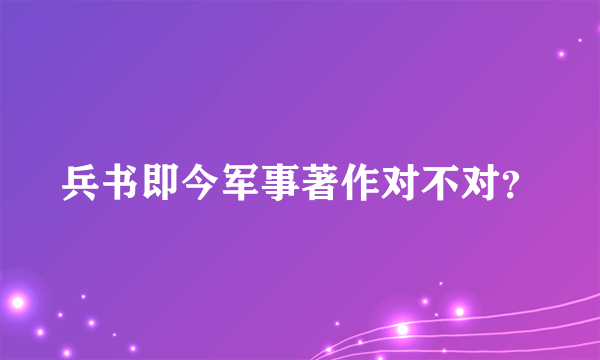 兵书即今军事著作对不对?